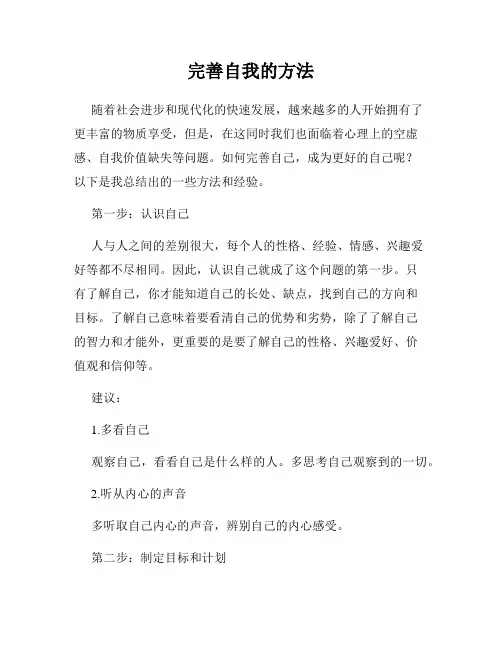 完善自我的方法

随着社会进步和现代化的快速发展，越来越多的人开始拥有了更丰富的物质享受，但是，在这同时我们也面临着心理上的空虚感、自我价值缺失等问题。如何完善自己，成为更好的自己呢？以下是我总结出的一些方法和经验。

第一步：认识自己

人与人之间的差别很大，每个人的性格、经验、情感、兴趣爱好等都不尽相同。因此，认识自己就成了这个问题的第一步。只有了解自己，你才能知道自己的长处、缺点，找到自己的方向和目标。了解自己意味着要看清自己的优势和劣势，除了了解自己的智力和才能外，更重要的是要了解自己的性格、兴趣爱好、价值观和信仰等。

建议：

1.多看自己

观察自己，看看自己是什么样的人。多思考自己观察到的一切。

2.听从内心的声音

多听取自己内心的声音，辨别自己的内心感受。

第二步：制定目标和计划